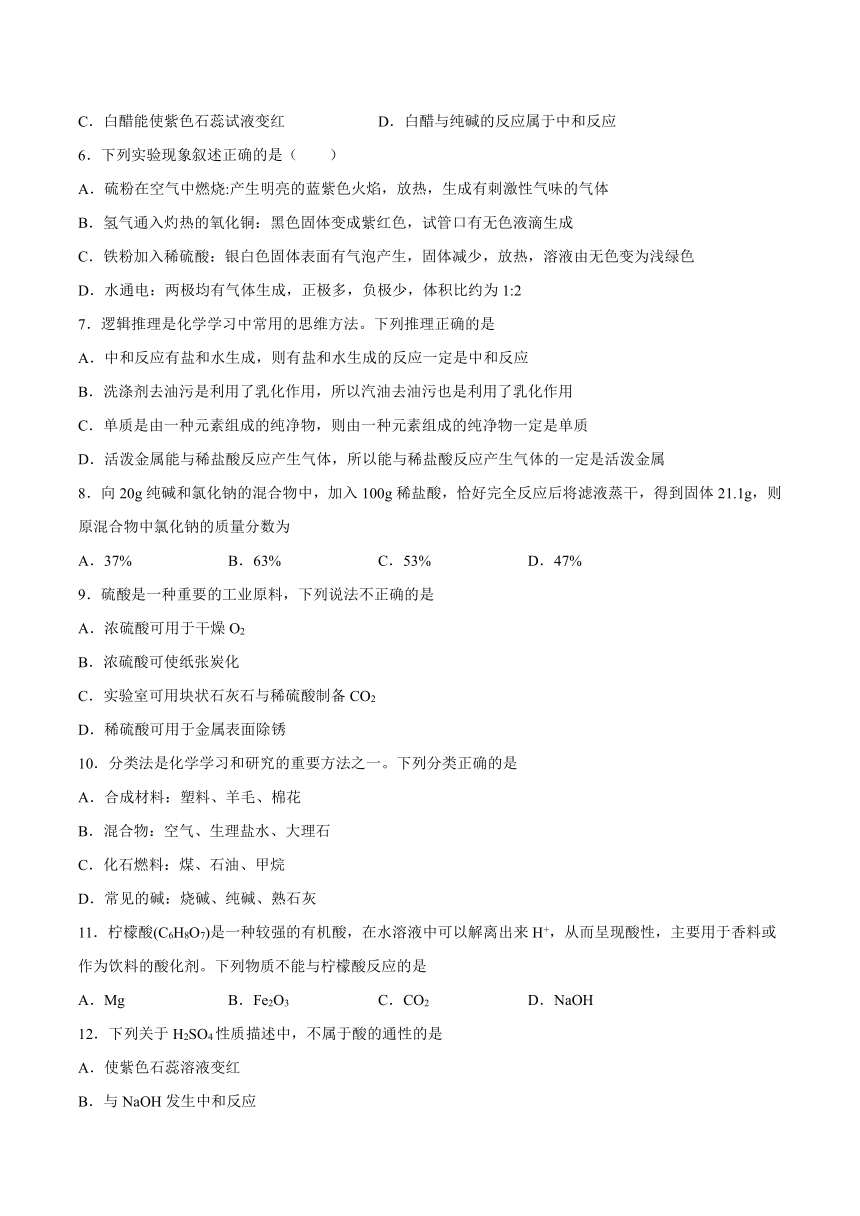 C．白醋能使紫色石蕊试液变红　　　　　　D．白醋与纯碱的反应属于中和反应

6．下列实验现象叙述正确的是（　　）

A．硫粉在空气中燃烧:产生明亮的蓝紫色火焰，放热，生成有刺激性气味的气体

B．氢气通入灼热的氧化铜：黑色固体变成紫红色，试管口有无色液滴生成

C．铁粉加入稀硫酸：银白色固体表面有气泡产生，固体减少，放热，溶液由无色变为浅绿色

D．水通电：两极均有气体生成，正极多，负极少，体积比约为 1:2

7．逻辑推理是化学学习中常用的思维方法。下列推理正确的是

A．中和反应有盐和水生成，则有盐和水生成的反应一定是中和反应

B．洗涤剂去油污是利用了乳化作用，所以汽油去油污也是利用了乳化作用

C．单质是由一种元素组成的纯净物，则由一种元素组成的纯净物一定是单质

D．活泼金属能与稀盐酸反应产生气体，所以能与稀盐酸反应产生气体的一定是活泼金属

8．向 20g 纯碱和氯化钠的混合物中，加入 100g 稀盐酸，恰好完全反应后将滤液蒸干，得到固体 21.1g，则原混合物中氯化钠的质量分数为

A．37%　　　　B．63%　　　　C．53%　　　　D．47%

9．硫酸是一种重要的工业原料，下列说法不正确的是

A．浓硫酸可用于干燥 $O_2$

B．浓硫酸可使纸张炭化

C．实验室可用块状石灰石与稀硫酸制备 $CO_2$

D．稀硫酸可用于金属表面除锈

10．分类法是化学学习和研究的重要方法之一。下列分类正确的是

A．合成材料：塑料、羊毛、棉花

B．混合物：空气、生理盐水、大理石

C．化石燃料：煤、石油、甲烷

D．常见的碱：烧碱、纯碱、熟石灰

11．柠檬酸($C_6H_8O_7$)是一种较强的有机酸，在水溶液中可以解离出来 $H^+$，从而呈现酸性，主要用于香料或作为饮料的酸化剂。下列物质不能与柠檬酸反应的是

A．Mg　　　　B．$Fe_2O_3$　　　　C．$CO_2$　　　　D．NaOH

12．下列关于 $H_2SO_4$ 性质描述中，不属于酸的通性的是

A．使紫色石蕊溶液变红

B．与 NaOH 发生中和反应